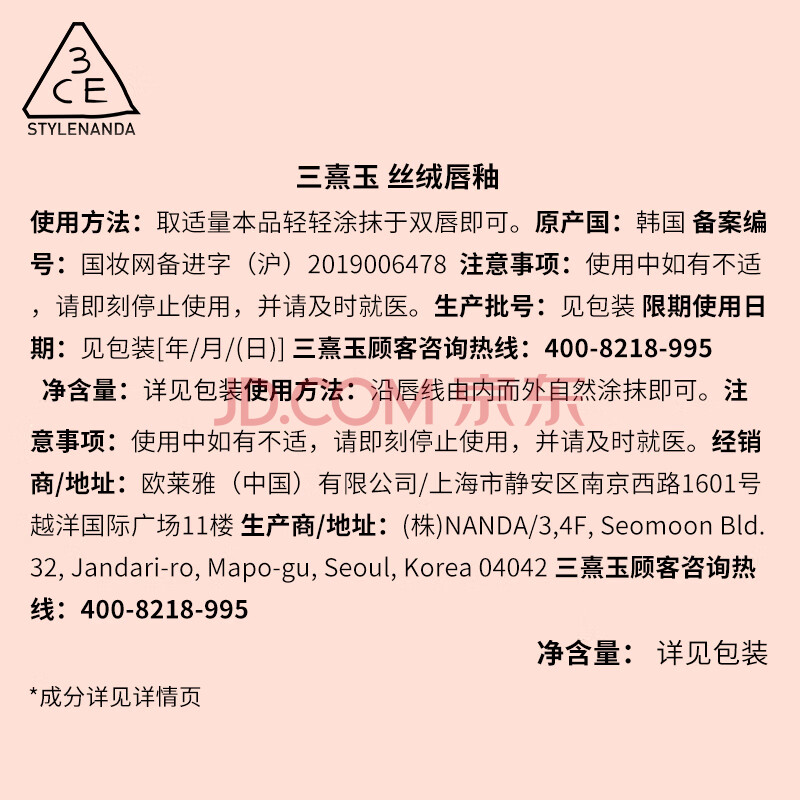 3CE
STYLENANDA

三熹玉 丝绒唇釉

使用方法：取适量本品轻轻涂抹于双唇即可。原产国：韩国 备案编号：国妆网备进字（沪）2019006478 注意事项：使用中如有不适，请即刻停止使用，并请及时就医。生产批号：见包装 限期使用日期：见包装[年/月/(日)] 三熹玉顾客咨询热线：400-8218-995 净含量：详见包装使用方法：沿唇线由内而外自然涂抹即可。注意事项：使用中如有不适，请即刻停止使用，并请及时就医。经销商/地址：欧莱雅（中国）有限公司/上海市静安区南京西路1601号越洋国际广场11楼 生产商/地址：(株)NANDA/3,4F, Seomoon Bld. 32, Jandari-ro, Mapo-gu, Seoul, Korea 04042 三熹玉顾客咨询热线：400-8218-995

净含量： 详见包装

*成分详见详情页

JD.COM 京东